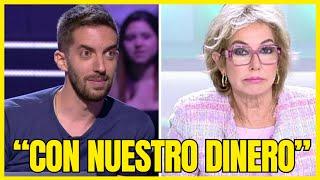 “CON NUESTRO DINERO”